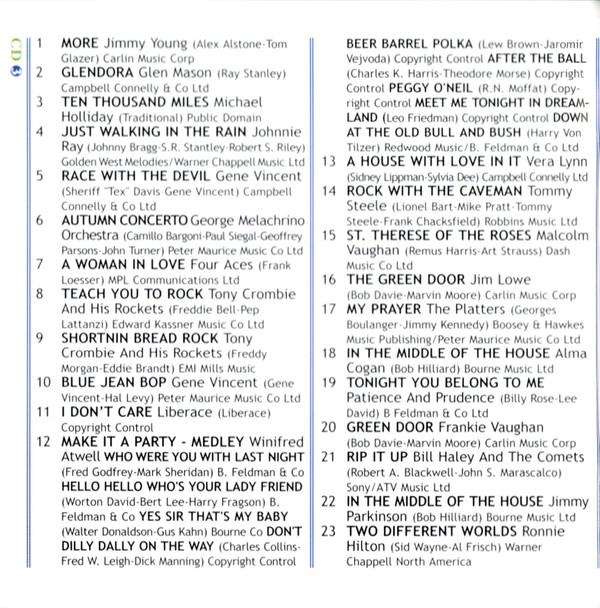 CD 6

1 MORE Jimmy Young (Alex Alstone-Tom Glazer) Carlin Music Corp

2 GLENDORA Glen Mason (Ray Stanley) Campbell Connelly & Co Ltd

3 TEN THOUSAND MILES Michael Holliday (Traditional) Public Domain

4 JUST WALKING IN THE RAIN Johnnie Ray (Johnny Bragg-S.R. Stantley-Robert S. Riley) Golden West Melodies/Warner Chappell Music Ltd

5 RACE WITH THE DEVIL Gene Vincent (Sheriff "Tex" Davis-Gene Vincent) Campbell Connelly & Co Ltd

6 AUTUMN CONCERTO George Melachrino Orchestra (Camillo Bargoni-Paul Siegal-Geoffrey Parsons-John Turner) Peter Maurice Music Co Ltd

7 A WOMAN IN LOVE Four Aces (Frank Loesser) MPL Communications Ltd

8 TEACH YOU TO ROCK Tony Crombie And His Rockets (Freddie Bell-Pep Lattanzi) Edward Kassner Music Co Ltd

9 SHORTNIN BREAD ROCK Tony Crombie And His Rockets (Freddy Morgan-Eddie Brandt) EMI Mills Music

10 BLUE JEAN BOP Gene Vincent (Gene Vincent-Hal Levy) Peter Maurice Music Co Ltd

11 I DON'T CARE Liberace (Liberace) Copyright Control

12 MAKE IT A PARTY - MEDLEY Winifred Atwell WHO WERE YOU WITH LAST NIGHT (Fred Godfrey-Mark Sheridan) B. Feldman & Co HELLO HELLO WHO'S YOUR LADY FRIEND (Worton David-Bert Lee-Harry Fragson) B. Feldman & Co YES SIR THAT'S MY BABY (Walter Donaldson-Gus Kahn) Bourne Co DON'T DILLY DALLY ON THE WAY (Charles Collins-Fred W. Leigh-Dick Manning) Copyright Control BEER BARREL POLKA (Lew Brown-Jaromir Vejvoda) Copyright Control AFTER THE BALL (Charles K. Harris-Theodore Morse) Copyright Control PEGGY O'NEIL (R.N. Moffat) Copyright Control MEET ME TONIGHT IN DREAMLAND (Leo Friedman) Copyright Control DOWN AT THE OLD BULL AND BUSH (Harry Von Tilzer) Redwood Music/B. Feldman & Co Ltd

13 A HOUSE WITH LOVE IN IT Vera Lynn (Sidney Lippman-Sylvia Dee) Campbell Connelly Ltd

14 ROCK WITH THE CAVEMAN Tommy Steele (Lionel Bart-Mike Pratt-Tommy Steele-Frank Chacksfield) Robbins Music Ltd

15 ST. THERESE OF THE ROSES Malcolm Vaughan (Remus Harris-Art Strauss) Dash Music Co Ltd

16 THE GREEN DOOR Jim Lowe (Bob Davie-Marvin Moore) Carlin Music Corp

17 MY PRAYER The Platters (Georges Boulanger-Jimmy Kennedy) Boosey & Hawkes Music Publishing/Peter Maurice Music Co Ltd

18 IN THE MIDDLE OF THE HOUSE Alma Cogan (Bob Hilliard) Bourne Music Ltd

19 TONIGHT YOU BELONG TO ME Patience And Prudence (Billy Rose-Lee David) B Feldman & Co Ltd

20 GREEN DOOR Frankie Vaughan (Bob Davie-Marvin Moore) Carlin Music Corp

21 RIP IT UP Bill Haley And The Comets (Robert A. Blackwell-John S. Marascalco) Sony/ATV Music Ltd

22 IN THE MIDDLE OF THE HOUSE Jimmy Parkinson (Bob Hilliard) Bourne Music Ltd

23 TWO DIFFERENT WORLDS Ronnie Hilton (Sid Wayne-Al Frisch) Warner Chappell North America